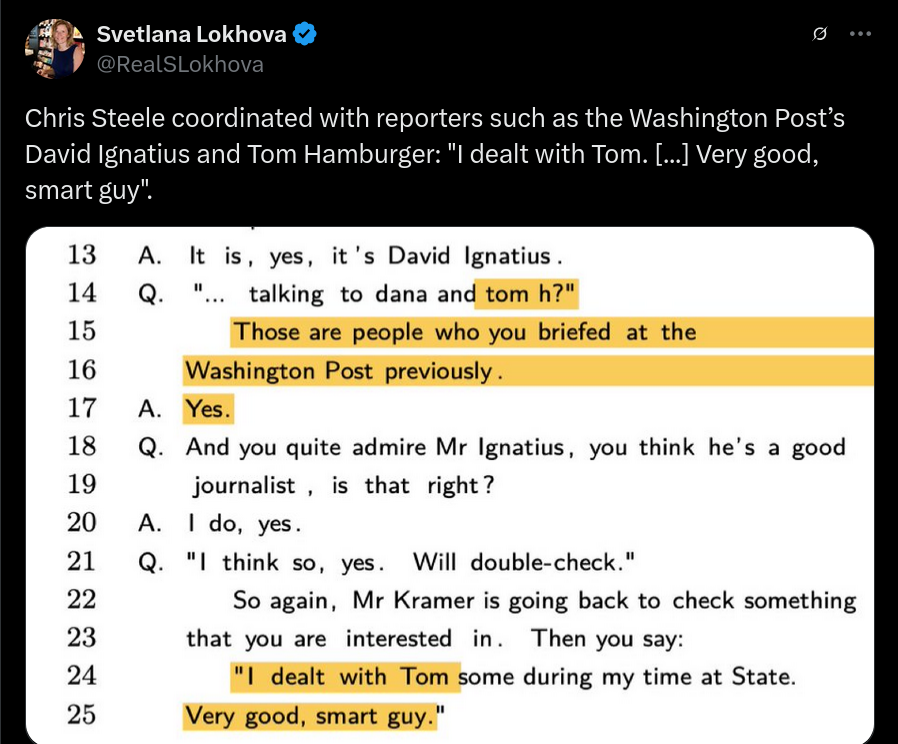 Svetlana Lokhova
@RealSLokhova

Chris Steele coordinated with reporters such as the Washington Post's David Ignatius and Tom Hamburger: "I dealt with Tom. [...] Very good, smart guy".

13 A. It is, yes, it's David Ignatius.
14 Q. "... talking to dana and tom h?"
15 Those are people who you briefed at the
16 Washington Post previously.
17 A. Yes.
18 Q. And you quite admire Mr Ignatius, you think he's a good
19 journalist, is that right?
20 A. I do, yes.
21 Q. "I think so, yes. Will double-check."
22 So again, Mr Kramer is going back to check something
23 that you are interested in. Then you say:
24 "I dealt with Tom some during my time at State.
25 Very good, smart guy."